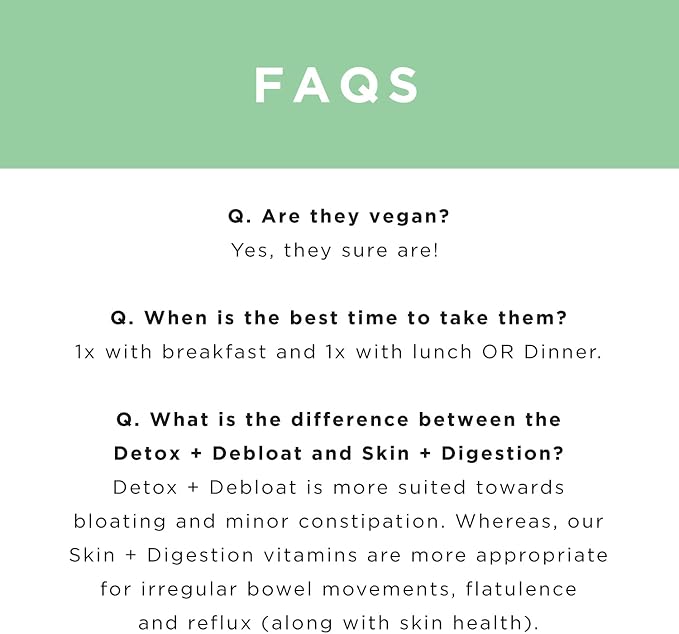 FAQS

Q. Are they vegan?
Yes, they sure are!

Q. When is the best time to take them?
1x with breakfast and 1x with lunch OR Dinner.

Q. What is the difference between the Detox + Debloat and Skin + Digestion?
Detox + Debloat is more suited towards bloating and minor constipation. Whereas, our Skin + Digestion vitamins are more appropriate for irregular bowel movements, flatulence and reflux (along with skin health).